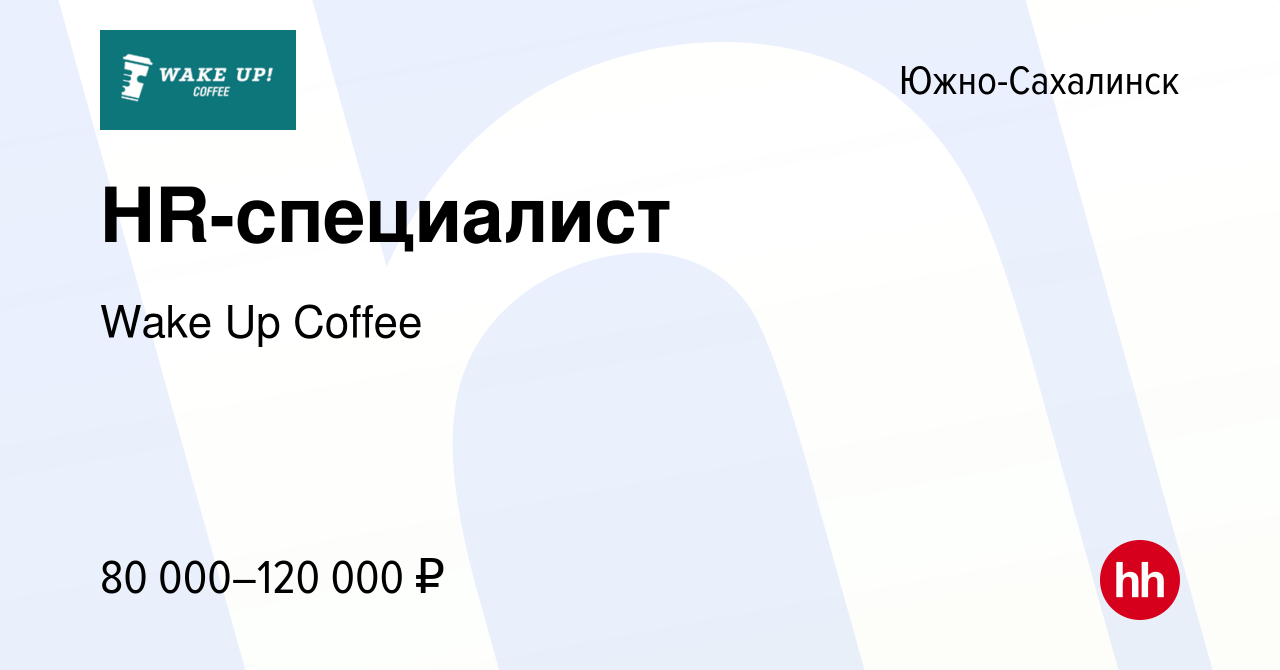 WAKE UP!
COFFEE

Южно-Сахалинск

HR-специалист

Wake Up Coffee

80 000–120 000 ₽

hh